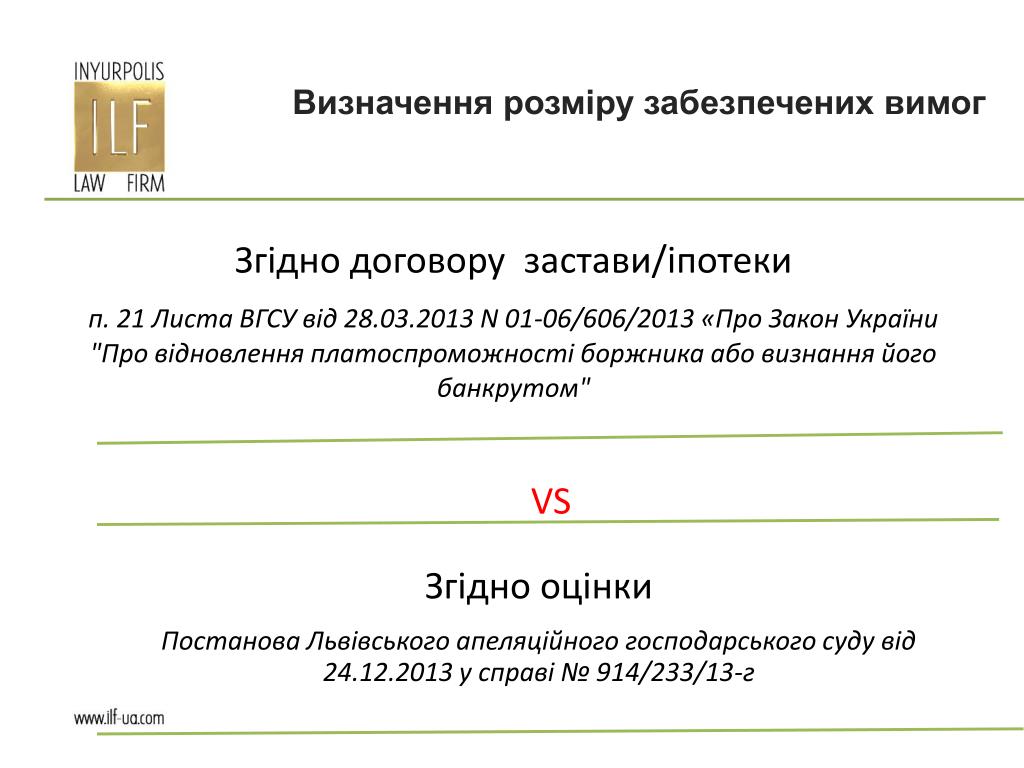 INYURPOLIS
ILF
LAW FIRM

Визначення розміру забезпечених вимог

Згідно договору застави/іпотеки

п. 21 Листа ВГСУ від 28.03.2013 N 01-06/606/2013 «Про Закон України "Про відновлення платоспроможності боржника або визнання його банкрутом"

VS

Згідно оцінки

Постанова Львівського апеляційного господарського суду від 24.12.2013 у справі № 914/233/13-г

www.ilf-ua.com